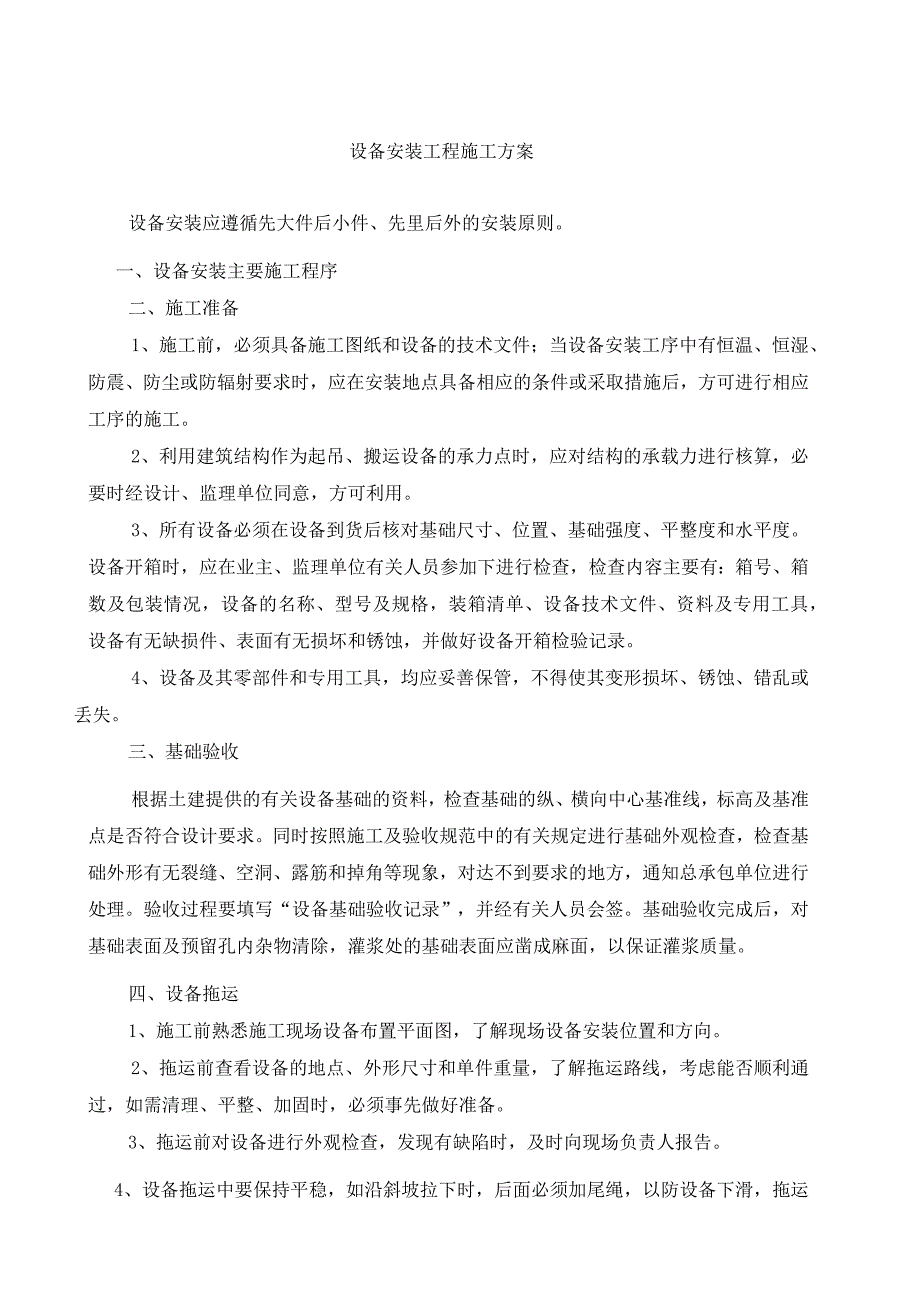 设备安装工程施工方案

设备安装应遵循先大件后小件、先里后外的安装原则。

一、设备安装主要施工程序

二、施工准备

1、施工前，必须具备施工图纸和设备的技术文件；当设备安装工序中有恒温、恒湿、防震、防尘或防辐射要求时，应在安装地点具备相应的条件或采取措施后，方可进行相应工序的施工。

2、利用建筑结构作为起吊、搬运设备的承力点时，应对结构的承载力进行核算，必要时经设计、监理单位同意，方可利用。

3、所有设备必须在设备到货后核对基础尺寸、位置、基础强度、平整度和水平度。设备开箱时，应在业主、监理单位有关人员参加下进行检查，检查内容主要有：箱号、箱数及包装情况，设备的名称、型号及规格，装箱清单、设备技术文件、资料及专用工具，设备有无缺损件、表面有无损坏和锈蚀，并做好设备开箱检验记录。

4、设备及其零部件和专用工具，均应妥善保管，不得使其变形损坏、锈蚀、错乱或丢失。

三、基础验收

根据土建提供的有关设备基础的资料，检查基础的纵、横向中心基准线，标高及基准点是否符合设计要求。同时按照施工及验收规范中的有关规定进行基础外观检查，检查基础外形有无裂缝、空洞、露筋和掉角等现象，对达不到要求的地方，通知总承包单位进行处理。验收过程要填写“设备基础验收记录”，并经有关人员会签。基础验收完成后，对基础表面及预留孔内杂物清除，灌浆处的基础表面应凿成麻面，以保证灌浆质量。

四、设备拖运

1、施工前熟悉施工现场设备布置平面图，了解现场设备安装位置和方向。

2、拖运前查看设备的地点、外形尺寸和单件重量，了解拖运路线，考虑能否顺利通过，如需清理、平整、加固时，必须事先做好准备。

3、拖运前对设备进行外观检查，发现有缺陷时，及时向现场负责人报告。

4、设备拖运中要保持平稳，如沿斜坡拉下时，后面必须加尾绳，以防设备下滑，拖运